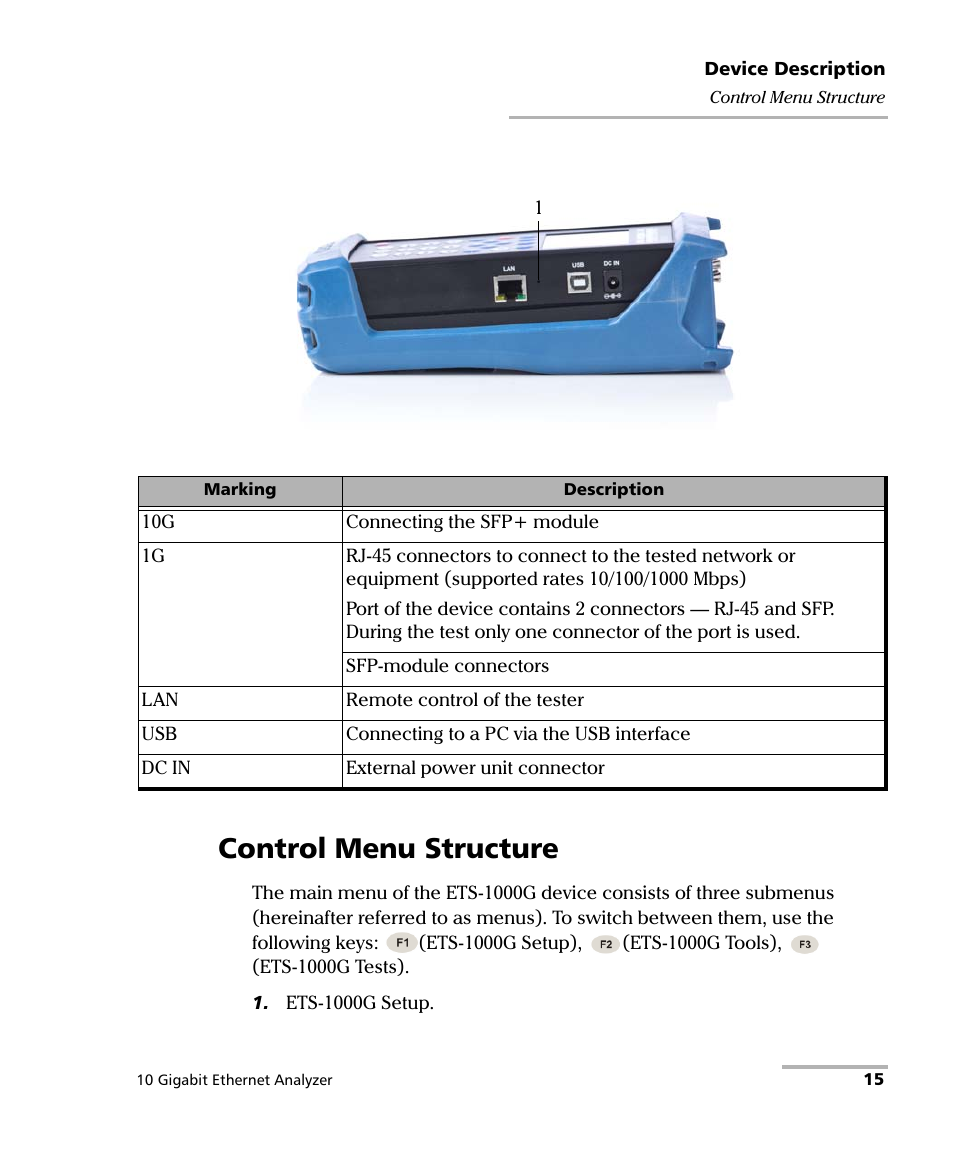 Device Description
Control Menu Structure

1

LAN

USB

DC IN

| Marking | Description |
|---|---|
| 10G | Connecting the SFP+ module |
| 1G | RJ-45 connectors to connect to the tested network or equipment (supported rates 10/100/1000 Mbps) Port of the device contains 2 connectors — RJ-45 and SFP. During the test only one connector of the port is used. |
| | SFP-module connectors |
| LAN | Remote control of the tester |
| USB | Connecting to a PC via the USB interface |
| DC IN | External power unit connector |

Control Menu Structure

The main menu of the ETS-1000G device consists of three submenus (hereinafter referred to as menus). To switch between them, use the following keys: F1 (ETS-1000G Setup), F2 (ETS-1000G Tools), F3 (ETS-1000G Tests).

1. ETS-1000G Setup.

10 Gigabit Ethernet Analyzer
15